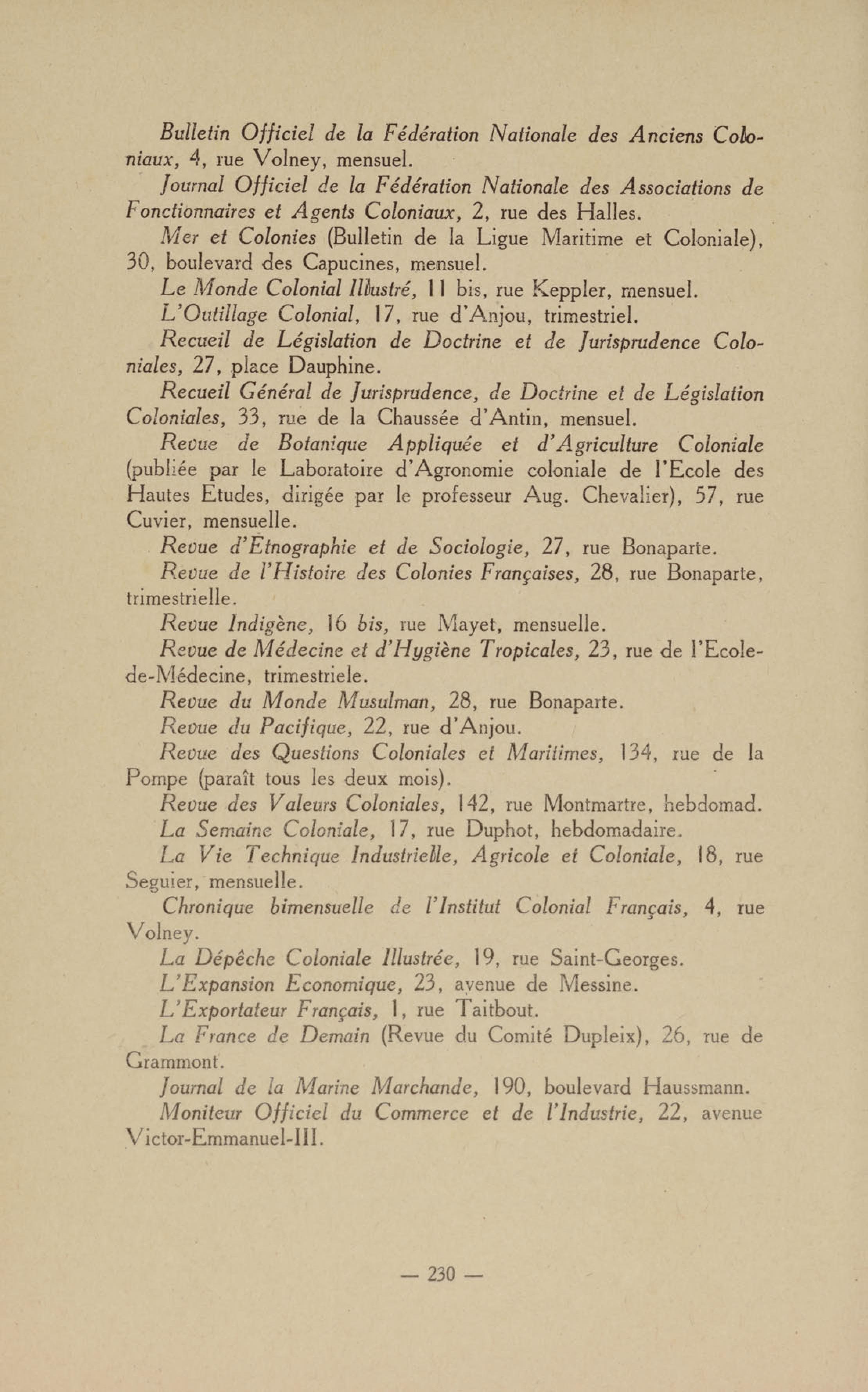 Bulletin Officiel de la Fédération Nationale des Anciens Coloniaux, 4, rue Volney, mensuel.

Journal Officiel de la Fédération Nationale des Associations de Fonctionnaires et Agents Coloniaux, 2, rue des Halles.

Mer et Colonies (Bulletin de la Ligue Maritime et Coloniale), 30, boulevard des Capucines, mensuel.

Le Monde Colonial Illustré, 11 bis, rue Keppler, mensuel.

L'Outillage Colonial, 17, rue d'Anjou, trimestriel.

Recueil de Législation de Doctrine et de Jurisprudence Coloniales, 27, place Dauphine.

Recueil Général de Jurisprudence, de Doctrine et de Législation Coloniales, 33, rue de la Chaussée d'Antin, mensuel.

Revue de Botanique Appliquée et d'Agriculture Coloniale (publiée par le Laboratoire d'Agronomie coloniale de l'Ecole des Hautes Etudes, dirigée par le professeur Aug. Chevalier), 57, rue Cuvier, mensuelle.

Revue d'Etnographie et de Sociologie, 27, rue Bonaparte.

Revue de l'Histoire des Colonies Françaises, 28, rue Bonaparte, trimestrielle.

Revue Indigène, 16 bis, rue Mayet, mensuelle.

Revue de Médecine et d'Hygiène Tropicales, 23, rue de l'Ecole-de-Médecine, trimestriele.

Revue du Monde Musulman, 28, rue Bonaparte.

Revue du Pacifique, 22, rue d'Anjou.

Revue des Questions Coloniales et Maritimes, 134, rue de la Pompe (paraît tous les deux mois).

Revue des Valeurs Coloniales, 142, rue Montmartre, hebdomad.

La Semaine Coloniale, 17, rue Duphot, hebdomadaire.

La Vie Technique Industrielle, Agricole et Coloniale, 18, rue Seguier, mensuelle.

Chronique bimensuelle de l'Institut Colonial Français, 4, rue Volney.

La Dépêche Coloniale Illustrée, 19, rue Saint-Georges.

L'Expansion Economique, 23, avenue de Messine.

L'Exportateur Français, 1, rue Taitbout.

La France de Demain (Revue du Comité Dupleix), 26, rue de Grammont.

Journal de la Marine Marchande, 190, boulevard Haussmann.

Moniteur Officiel du Commerce et de l'Industrie, 22, avenue Victor-Emmanuel-III.

— 230 —